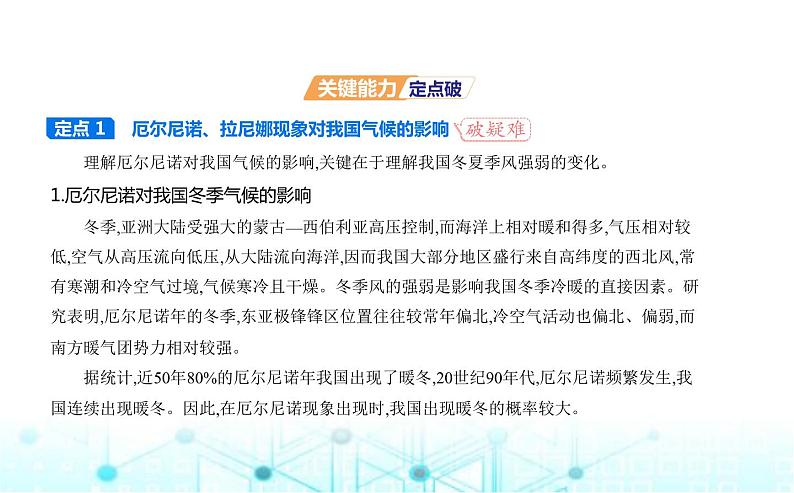 关键能力 定点破

定点 1 厄尔尼诺、拉尼娜现象对我国气候的影响 破疑难

理解厄尔尼诺对我国气候的影响,关键在于理解我国冬夏季风强弱的变化。

1.厄尔尼诺对我国冬季气候的影响

冬季,亚洲大陆受强大的蒙古—西伯利亚高压控制,而海洋上相对暖和得多,气压相对较低,空气从高压流向低压,从大陆流向海洋,因而我国大部分地区盛行来自高纬度的西北风,常有寒潮和冷空气过境,气候寒冷且干燥。冬季风的强弱是影响我国冬季冷暖的直接因素。研究表明,厄尔尼诺年的冬季,东亚极锋锋区位置往往较常年偏北,冷空气活动也偏北、偏弱,而南方暖气团势力相对较强。

据统计,近50年80%的厄尔尼诺年我国出现了暖冬,20世纪90年代,厄尔尼诺频繁发生,我国连续出现暖冬。因此,在厄尔尼诺现象出现时,我国出现暖冬的概率较大。